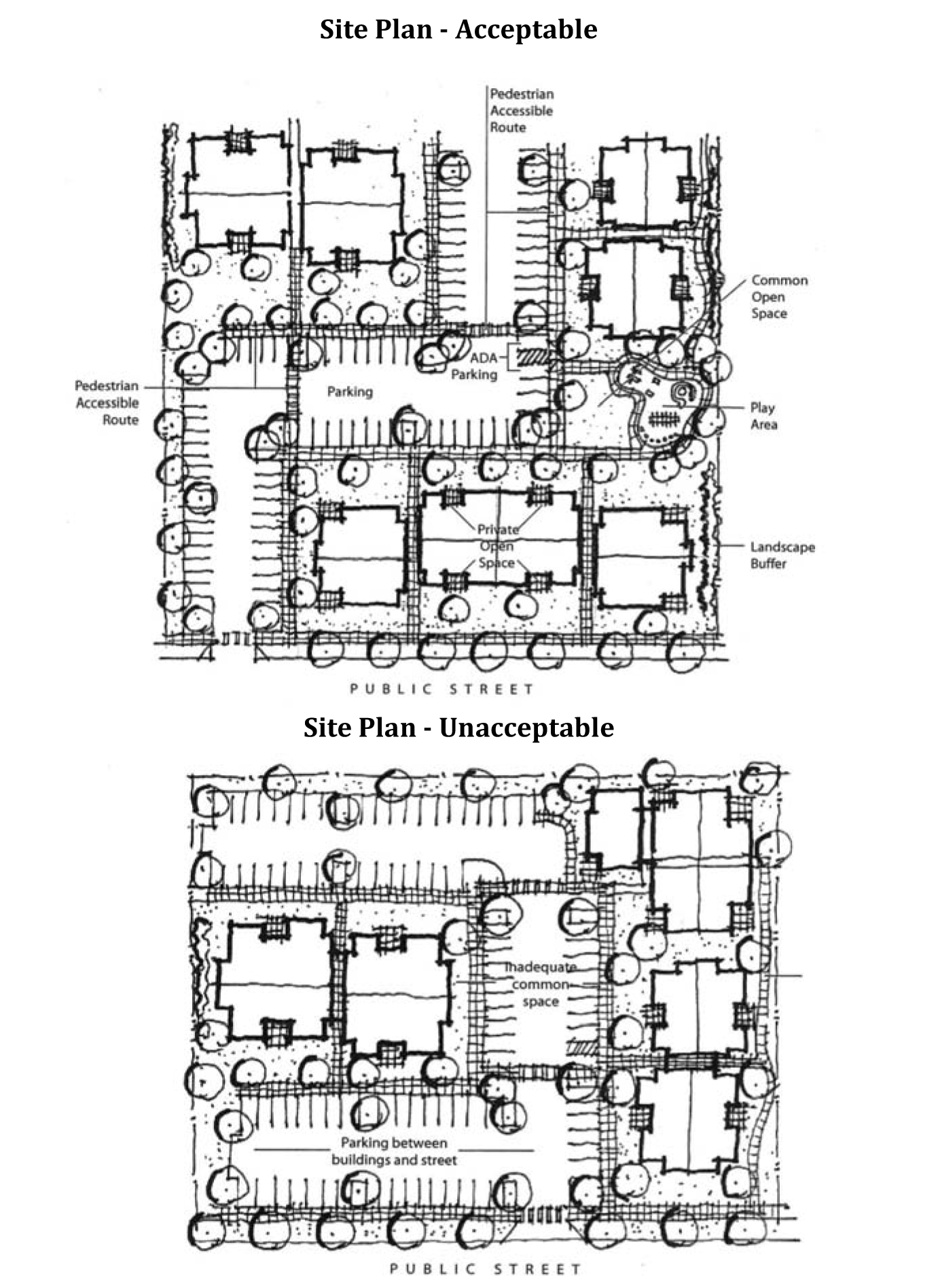 Site Plan - Acceptable

Pedestrian Accessible Route

Common Open Space

ADA Parking

Pedestrian Accessible Route

Parking

Play Area

Private Open Space

Landscape Buffer

PUBLIC STREET

Site Plan - Unacceptable

Inadequate common space

Parking between buildings and street

PUBLIC STREET